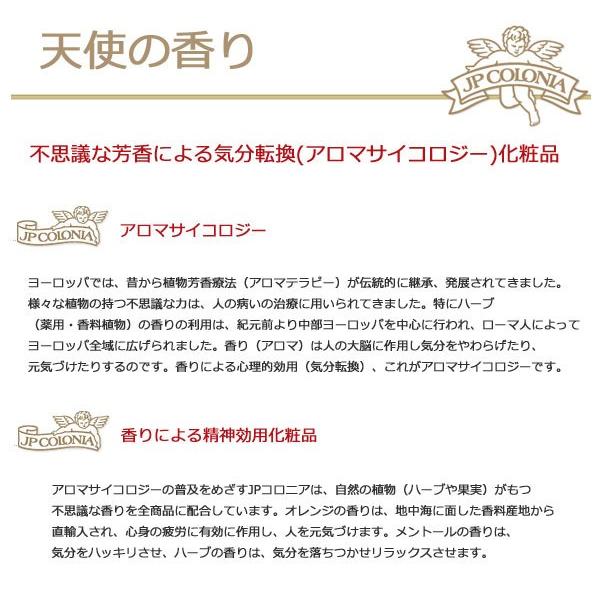 天使の香り

JP COLONIA

不思議な芳香による気分転換(アロマサイコロジー)化粧品

JP COLONIA

アロマサイコロジー

ヨーロッパでは、昔から植物芳香療法（アロマテラピー）が伝統的に継承、発展されてきました。様々な植物の持つ不思議な力は、人の病いの治療に用いられてきました。特にハーブ（薬用・香料植物）の香りの利用は、紀元前より中部ヨーロッパを中心に行われ、ローマ人によってヨーロッパ全域に広げられました。香り（アロマ）は人の大脳に作用し気分をやわらげたり、元気づけたりするのです。香りによる心理的効用（気分転換）、これがアロマサイコロジーです。

JP COLONIA

香りによる精神効用化粧品

アロマサイコロジーの普及をめざすJPコロニアは、自然の植物（ハーブや果実）がもつ不思議な香りを全商品に配合しています。オレンジの香りは、地中海に面した香料産地から直輸入され、心身の疲労に有効に作用し、人を元気づけます。メントールの香りは、気分をハッキリさせ、ハーブの香りは、気分を落ちつかせリラックスさせます。